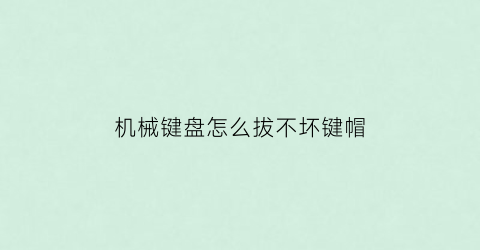 机械键盘怎么拔不坏键帽